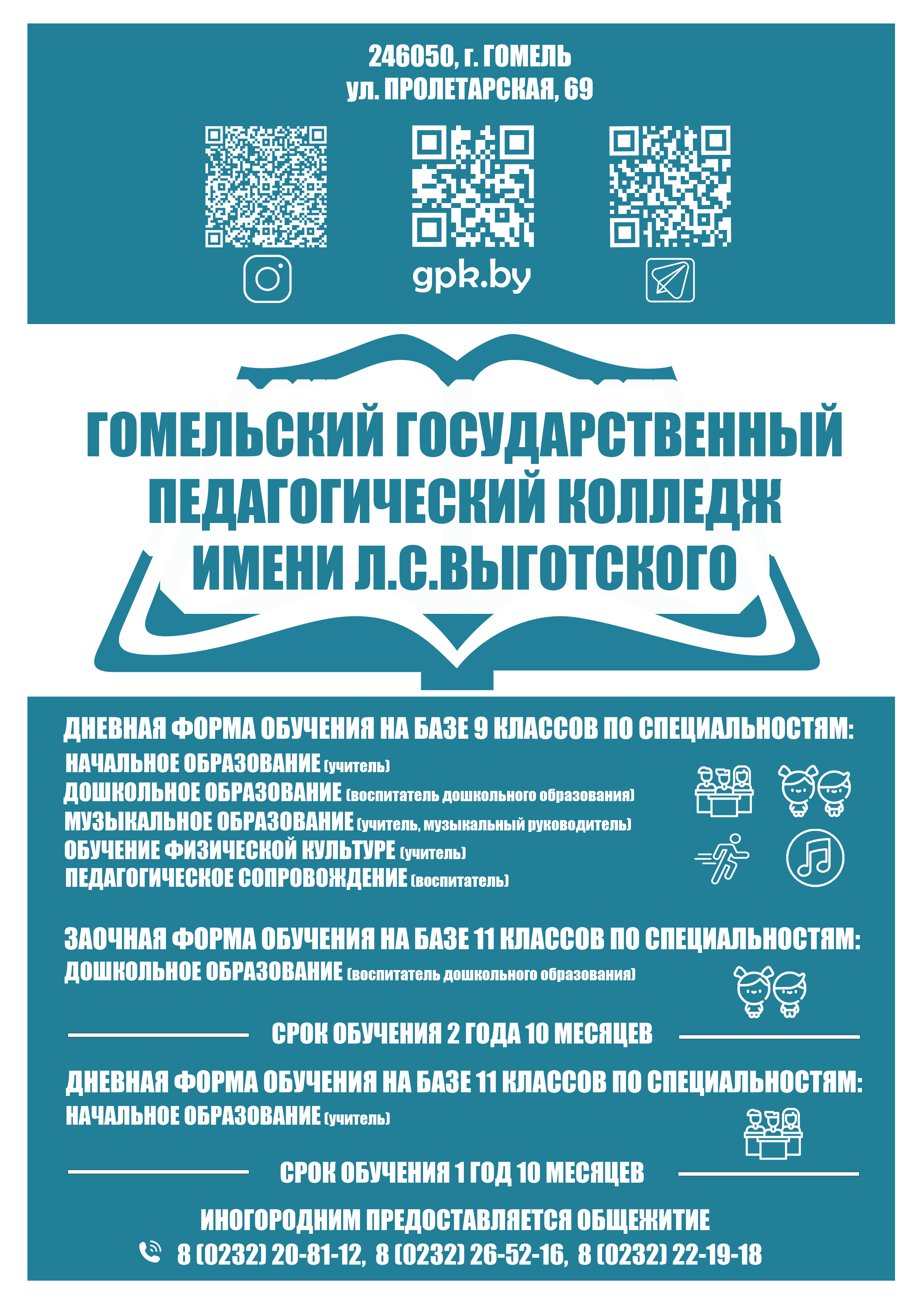 246050, г. ГОМЕЛЬ
ул. ПРОЛЕТАРСКАЯ, 69

gpk.by

ГОМЕЛЬСКИЙ ГОСУДАРСТВЕННЫЙ ПЕДАГОГИЧЕСКИЙ КОЛЛЕДЖ ИМЕНИ Л.С.ВЫГОТСКОГО

ДНЕВНАЯ ФОРМА ОБУЧЕНИЯ НА БАЗЕ 9 КЛАССОВ ПО СПЕЦИАЛЬНОСТЯМ:
НАЧАЛЬНОЕ ОБРАЗОВАНИЕ (учитель)
ДОШКОЛЬНОЕ ОБРАЗОВАНИЕ (воспитатель дошкольного образования)
МУЗЫКАЛЬНОЕ ОБРАЗОВАНИЕ (учитель, музыкальный руководитель)
ОБУЧЕНИЕ ФИЗИЧЕСКОЙ КУЛЬТУРЕ (учитель)
ПЕДАГОГИЧЕСКОЕ СОПРОВОЖДЕНИЕ (воспитатель)

ЗАОЧНАЯ ФОРМА ОБУЧЕНИЯ НА БАЗЕ 11 КЛАССОВ ПО СПЕЦИАЛЬНОСТЯМ:
ДОШКОЛЬНОЕ ОБРАЗОВАНИЕ (воспитатель дошкольного образования)

СРОК ОБУЧЕНИЯ 2 ГОДА 10 МЕСЯЦЕВ

ДНЕВНАЯ ФОРМА ОБУЧЕНИЯ НА БАЗЕ 11 КЛАССОВ ПО СПЕЦИАЛЬНОСТЯМ:
НАЧАЛЬНОЕ ОБРАЗОВАНИЕ (учитель)

СРОК ОБУЧЕНИЯ 1 ГОД 10 МЕСЯЦЕВ

ИНОГОРОДНИМ ПРЕДОСТАВЛЯЕТСЯ ОБЩЕЖИТИЕ
8 (0232) 20-81-12, 8 (0232) 26-52-16, 8 (0232) 22-19-18